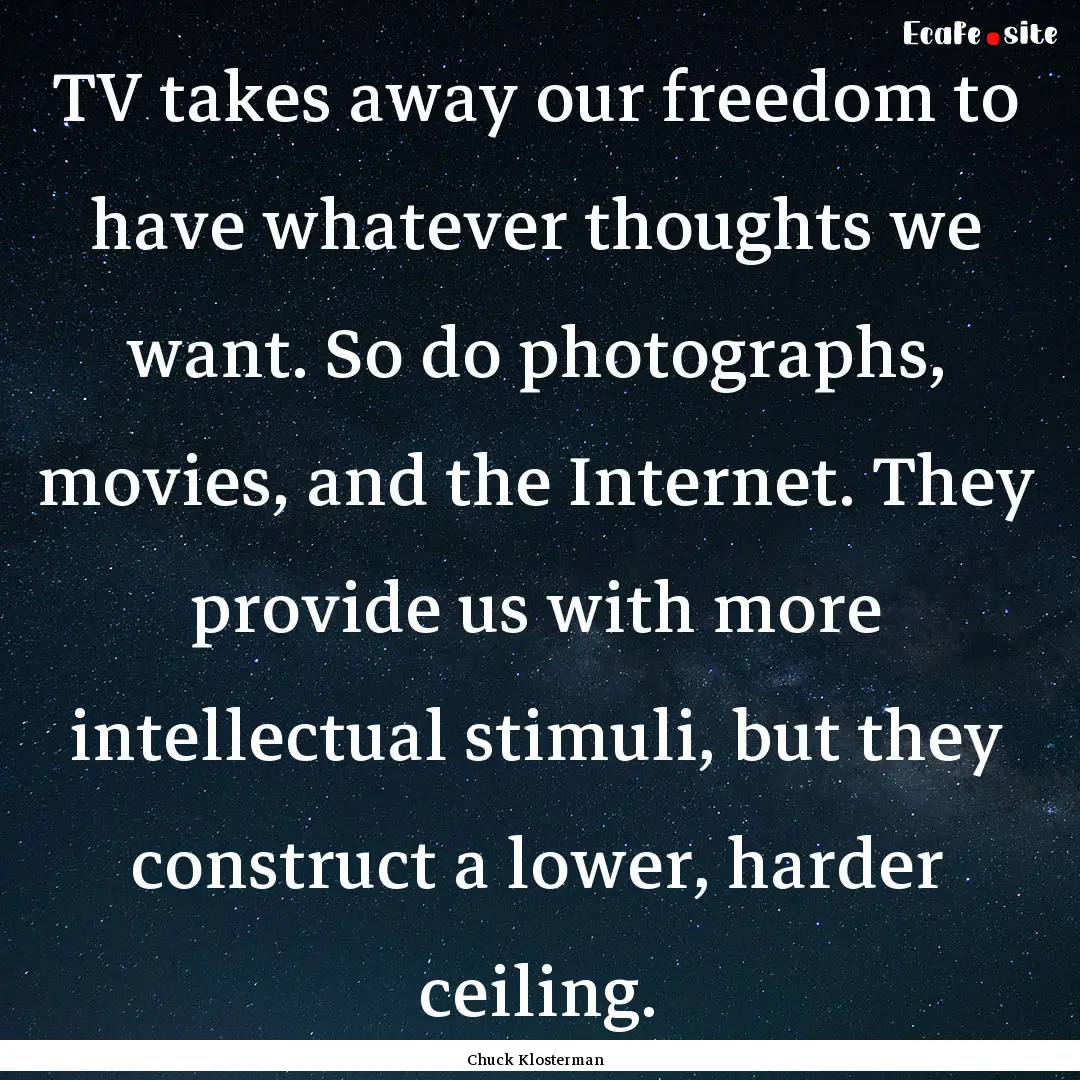 EcaFe.site

TV takes away our freedom to have whatever thoughts we want. So do photographs, movies, and the Internet. They provide us with more intellectual stimuli, but they construct a lower, harder ceiling.

Chuck Klosterman